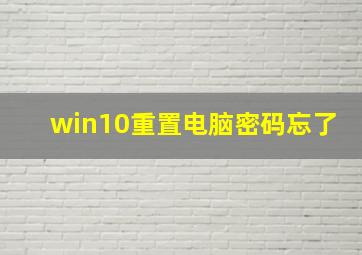 win10重置电脑密码忘了